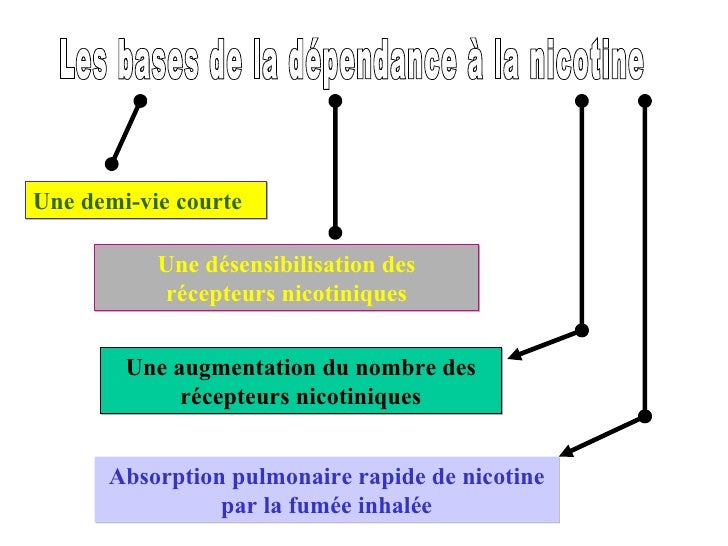 Les bases de la dépendance à la nicotine

Une demi-vie courte

Une désensibilisation des récepteurs nicotiniques

Une augmentation du nombre des récepteurs nicotiniques

Absorption pulmonaire rapide de nicotine par la fumée inhalée